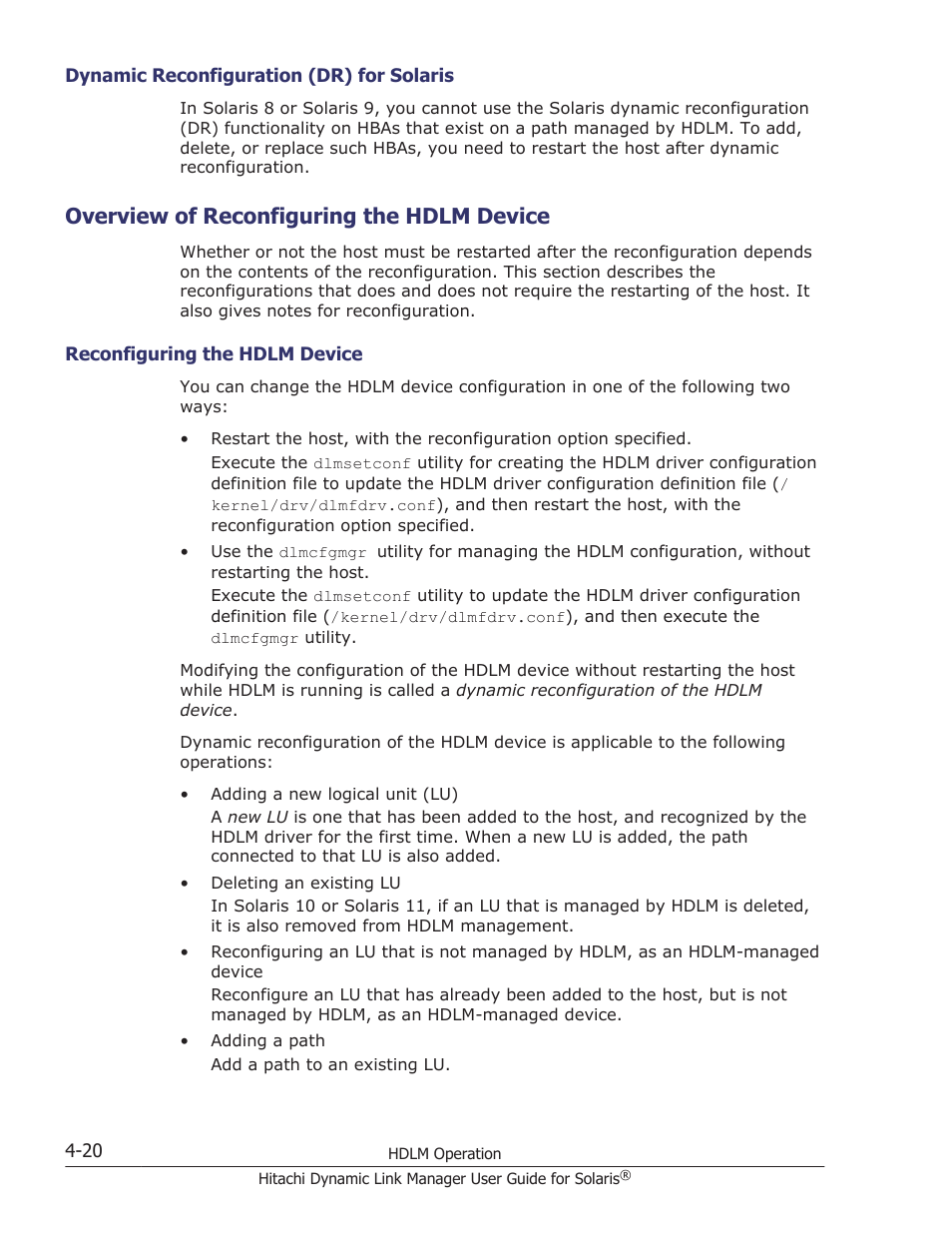 Dynamic Reconfiguration (DR) for Solaris

In Solaris 8 or Solaris 9, you cannot use the Solaris dynamic reconfiguration (DR) functionality on HBAs that exist on a path managed by HDLM. To add, delete, or replace such HBAs, you need to restart the host after dynamic reconfiguration.

Overview of Reconfiguring the HDLM Device

Whether or not the host must be restarted after the reconfiguration depends on the contents of the reconfiguration. This section describes the reconfigurations that does and does not require the restarting of the host. It also gives notes for reconfiguration.

Reconfiguring the HDLM Device

You can change the HDLM device configuration in one of the following two ways:

• Restart the host, with the reconfiguration option specified.
Execute the dlmsetconf utility for creating the HDLM driver configuration definition file to update the HDLM driver configuration definition file (/kernel/drv/dlmfdrv.conf), and then restart the host, with the reconfiguration option specified.

• Use the dlmcfgmgr utility for managing the HDLM configuration, without restarting the host.
Execute the dlmsetconf utility to update the HDLM driver configuration definition file (/kernel/drv/dlmfdrv.conf), and then execute the dlmcfgmgr utility.

Modifying the configuration of the HDLM device without restarting the host while HDLM is running is called a dynamic reconfiguration of the HDLM device.

Dynamic reconfiguration of the HDLM device is applicable to the following operations:

• Adding a new logical unit (LU)
A new LU is one that has been added to the host, and recognized by the HDLM driver for the first time. When a new LU is added, the path connected to that LU is also added.

• Deleting an existing LU
In Solaris 10 or Solaris 11, if an LU that is managed by HDLM is deleted, it is also removed from HDLM management.

• Reconfiguring an LU that is not managed by HDLM, as an HDLM-managed device
Reconfigure an LU that has already been added to the host, but is not managed by HDLM, as an HDLM-managed device.

• Adding a path
Add a path to an existing LU.

4-20 HDLM Operation
Hitachi Dynamic Link Manager User Guide for Solaris®